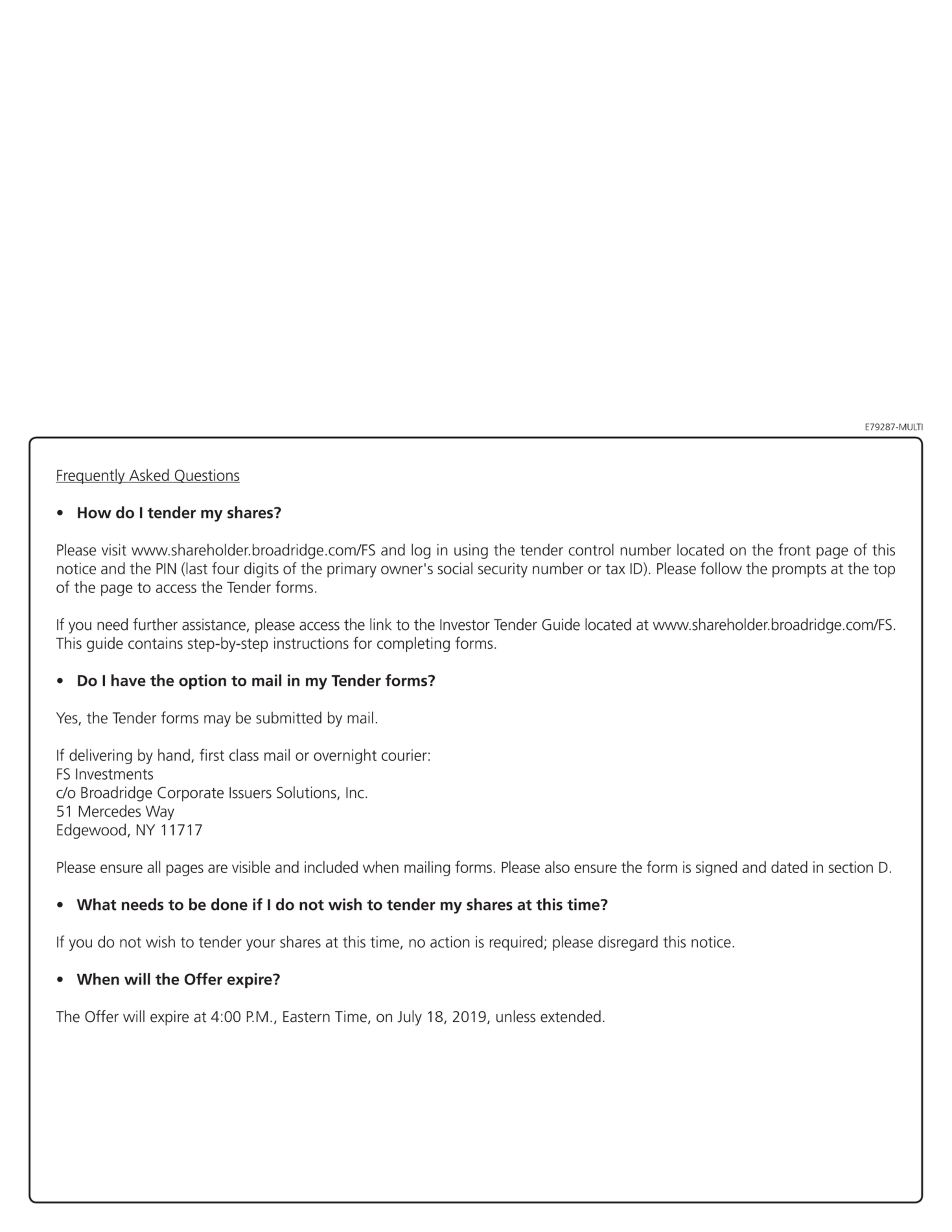 E79287-MULTI

Frequently Asked Questions

• How do I tender my shares?

Please visit www.shareholder.broadridge.com/FS and log in using the tender control number located on the front page of this notice and the PIN (last four digits of the primary owner's social security number or tax ID). Please follow the prompts at the top of the page to access the Tender forms.

If you need further assistance, please access the link to the Investor Tender Guide located at www.shareholder.broadridge.com/FS. This guide contains step-by-step instructions for completing forms.

• Do I have the option to mail in my Tender forms?

Yes, the Tender forms may be submitted by mail.

If delivering by hand, first class mail or overnight courier:
FS Investments
c/o Broadridge Corporate Issuers Solutions, Inc.
51 Mercedes Way
Edgewood, NY 11717

Please ensure all pages are visible and included when mailing forms. Please also ensure the form is signed and dated in section D.

• What needs to be done if I do not wish to tender my shares at this time?

If you do not wish to tender your shares at this time, no action is required; please disregard this notice.

• When will the Offer expire?

The Offer will expire at 4:00 P.M., Eastern Time, on July 18, 2019, unless extended.